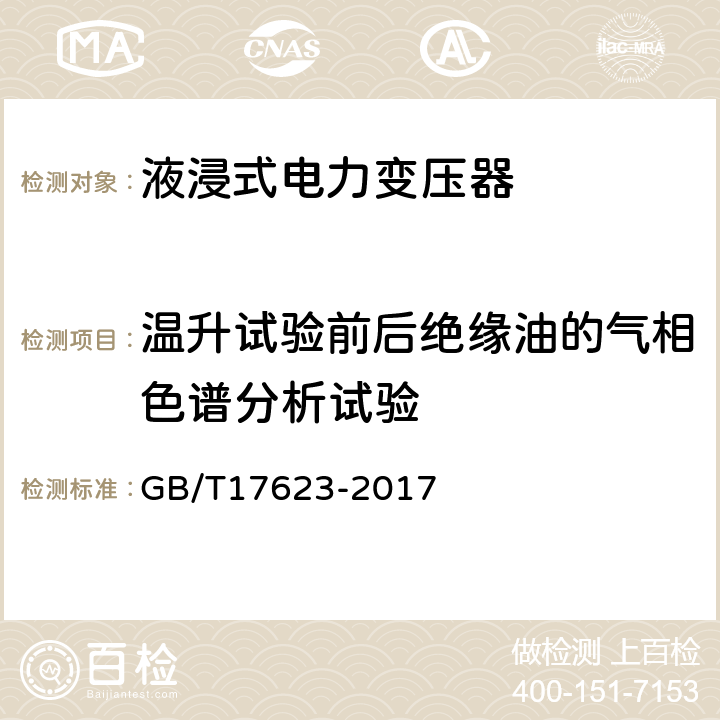 MA CNAS AC ilac-MRA

检测对象：液浸式电力变压器

检测项目：温升试验前后绝缘油的气相色谱分析试验

检测标准：GB/T17623-2017

百检
Baijiantest.com

做检测 上百检
400-151-7153